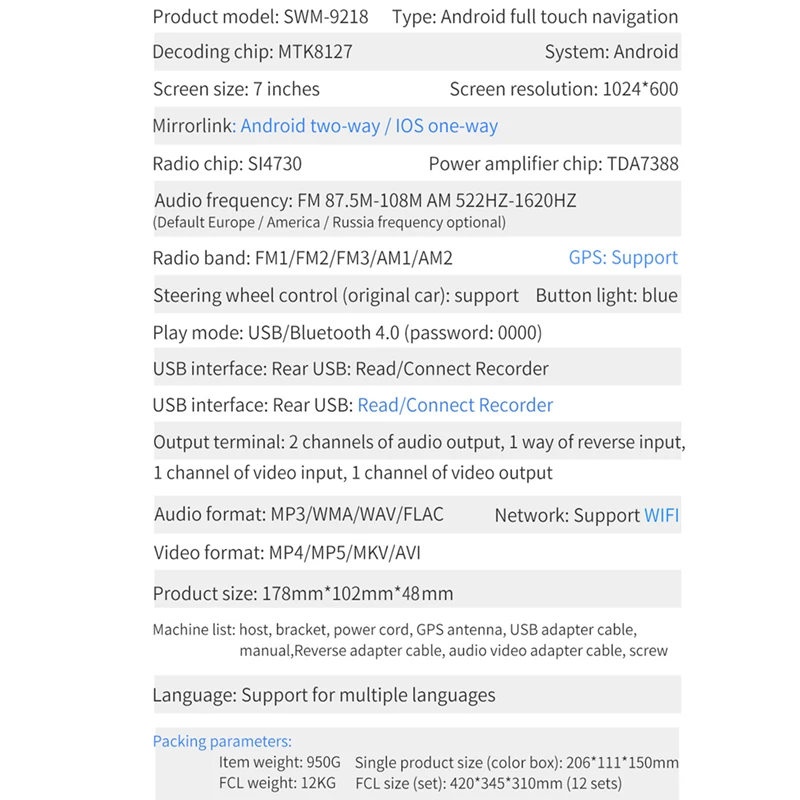 Product model: SWM-9218 Type: Android full touch navigation

Decoding chip: MTK8127 System: Android

Screen size: 7 inches Screen resolution: 1024*600

Mirrorlink: Android two-way / IOS one-way

Radio chip: SI4730 Power amplifier chip: TDA7388

Audio frequency: FM 87.5M-108M AM 522HZ-1620HZ
(Default Europe / America / Russia frequency optional)

Radio band: FM1/FM2/FM3/AM1/AM2 GPS: Support

Steering wheel control (original car): support Button light: blue

Play mode: USB/Bluetooth 4.0 (password: 0000)

USB interface: Rear USB: Read/Connect Recorder

USB interface: Rear USB: Read/Connect Recorder

Output terminal: 2 channels of audio output, 1 way of reverse input, 1 channel of video input, 1 channel of video output

Audio format: MP3/WMA/WAV/FLAC Network: Support WIFI

Video format: MP4/MP5/MKV/AVI

Product size: 178mm*102mm*48mm

Machine list: host, bracket, power cord, GPS antenna, USB adapter cable, manual,Reverse adapter cable, audio video adapter cable, screw

Language: Support for multiple languages

Packing parameters:
Item weight: 950G Single product size (color box): 206*111*150mm
FCL weight: 12KG FCL size (set): 420*345*310mm (12 sets)